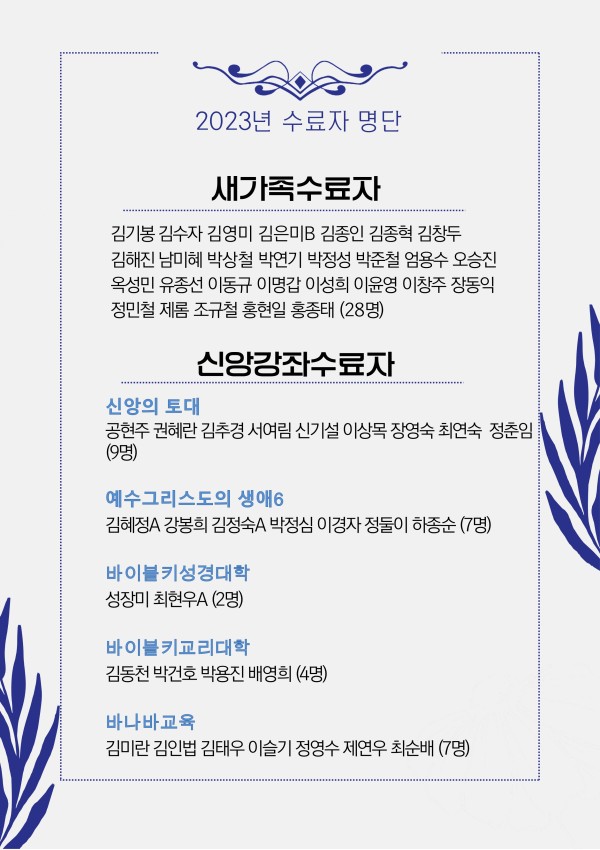 2023년 수료자 명단

새가족수료자

김기봉 김수자 김영미 김은미B 김종인 김종혁 김창두 김해진 남미혜 박상철 박연기 박정성 박준철 엄용수 오승진 옥성민 유종선 이동규 이명갑 이성희 이윤영 이창주 장동익 정민철 제롬 조규철 홍현일 홍종태 (28명)

신앙강좌수료자

신앙의 토대
공현주 권혜란 김추경 서여림 신기설 이상목 장영숙 최연숙 정춘임 (9명)

예수그리스도의 생애6
김혜정A 강봉희 김정숙A 박정심 이경자 정둘이 하종순 (7명)

바이블키성경대학
성장미 최현우A (2명)

바이블키교리대학
김동천 박건호 박용진 배영희 (4명)

바나바교육
김미란 김인법 김태우 이슬기 정영수 제연우 최순배 (7명)